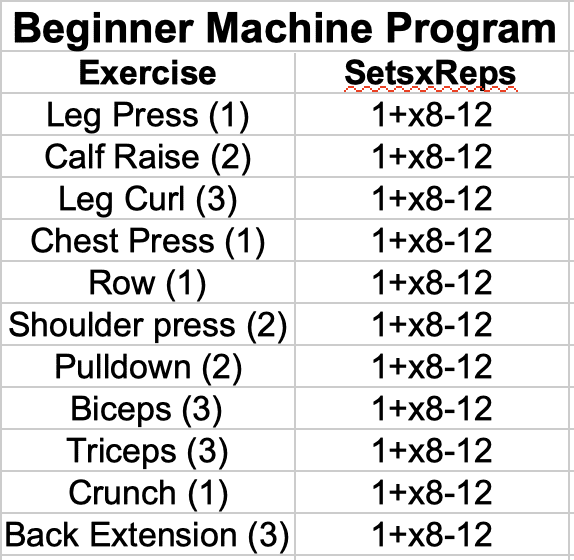 Beginner Machine Program

| Exercise | SetsxReps |
|---|---|
| Leg Press (1) | 1+x8-12 |
| Calf Raise (2) | 1+x8-12 |
| Leg Curl (3) | 1+x8-12 |
| Chest Press (1) | 1+x8-12 |
| Row (1) | 1+x8-12 |
| Shoulder press (2) | 1+x8-12 |
| Pulldown (2) | 1+x8-12 |
| Biceps (3) | 1+x8-12 |
| Triceps (3) | 1+x8-12 |
| Crunch (1) | 1+x8-12 |
| Back Extension (3) | 1+x8-12 |